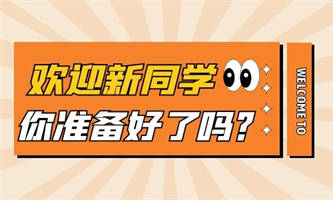 欢迎新同学
你准备好了吗？

WELCOME TO